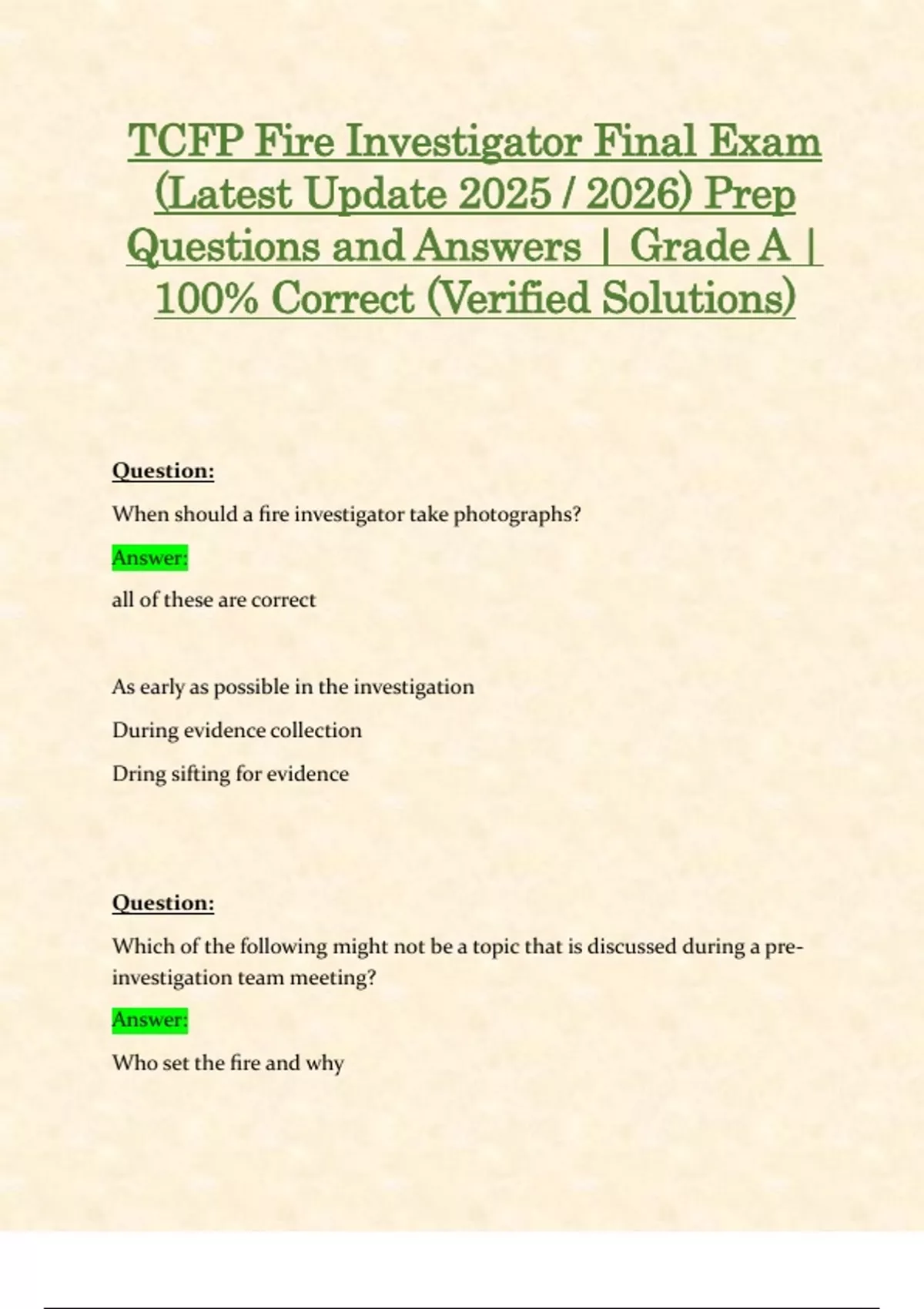 TCFP Fire Investigator Final Exam (Latest Update 2025 / 2026) Prep Questions and Answers | Grade A | 100% Correct (Verified Solutions)

Question:

When should a fire investigator take photographs?

Answer:

all of these are correct

As early as possible in the investigation

During evidence collection

Dring sifting for evidence

Question:

Which of the following might not be a topic that is discussed during a pre-investigation team meeting?

Answer:

Who set the fire and why